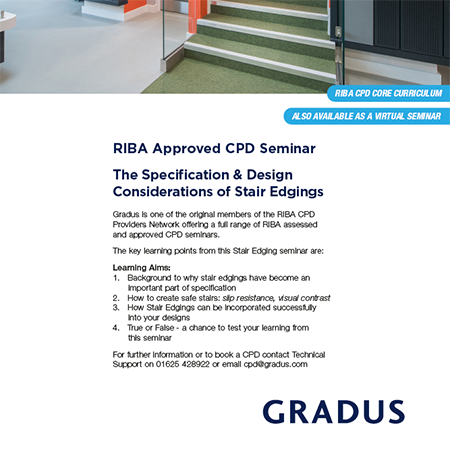 RIBA CPD CORE CURRICULUM

ALSO AVAILABLE AS A VIRTUAL SEMINAR

RIBA Approved CPD Seminar

The Specification & Design Considerations of Stair Edgings

Gradus is one of the original members of the RIBA CPD Providers Network offering a full range of RIBA assessed and approved CPD seminars.

The key learning points from this Stair Edging seminar are:

Learning Aims:
1. Background to why stair edgings have become an important part of specification
2. How to create safe stairs: slip resistance, visual contrast
3. How Stair Edgings can be incorporated successfully into your designs
4. True or False - a chance to test your learning from this seminar

For further information or to book a CPD contact Technical Support on 01625 428922 or email cpd@gradus.com

GRADUS